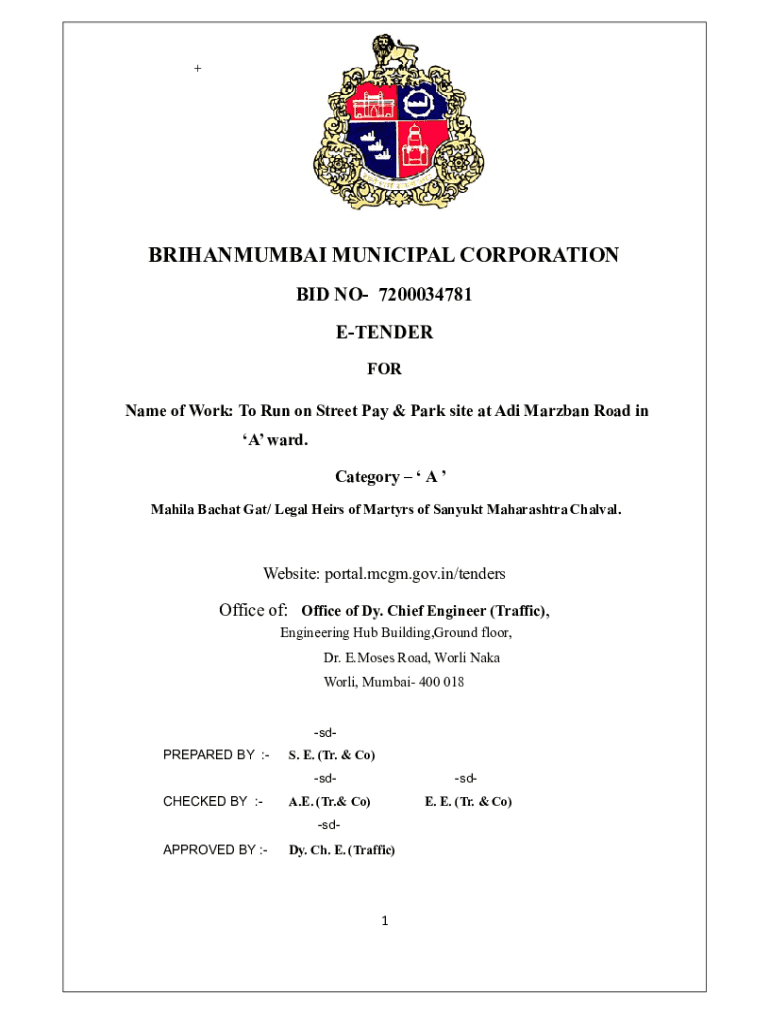 +

BRIHANMUMBAI MUNICIPAL CORPORATION

BID NO- 7200034781

E-TENDER

FOR

Name of Work: To Run on Street Pay & Park site at Adi Marzban Road in ‘A’ ward.

Category – ‘ A ’

Mahila Bachat Gat/ Legal Heirs of Martyrs of Sanyukt Maharashtra Chalval.

Website: portal.mcgm.gov.in/tenders

Office of: Office of Dy. Chief Engineer (Traffic), Engineering Hub Building,Ground floor, Dr. E.Moses Road, Worli Naka Worli, Mumbai- 400 018

-sd-

PREPARED BY :- S. E. (Tr. & Co)

-sd- -sd-

CHECKED BY :- A.E. (Tr.& Co) E. E. (Tr. & Co)

-sd-

APPROVED BY :- Dy. Ch. E. (Traffic)

1